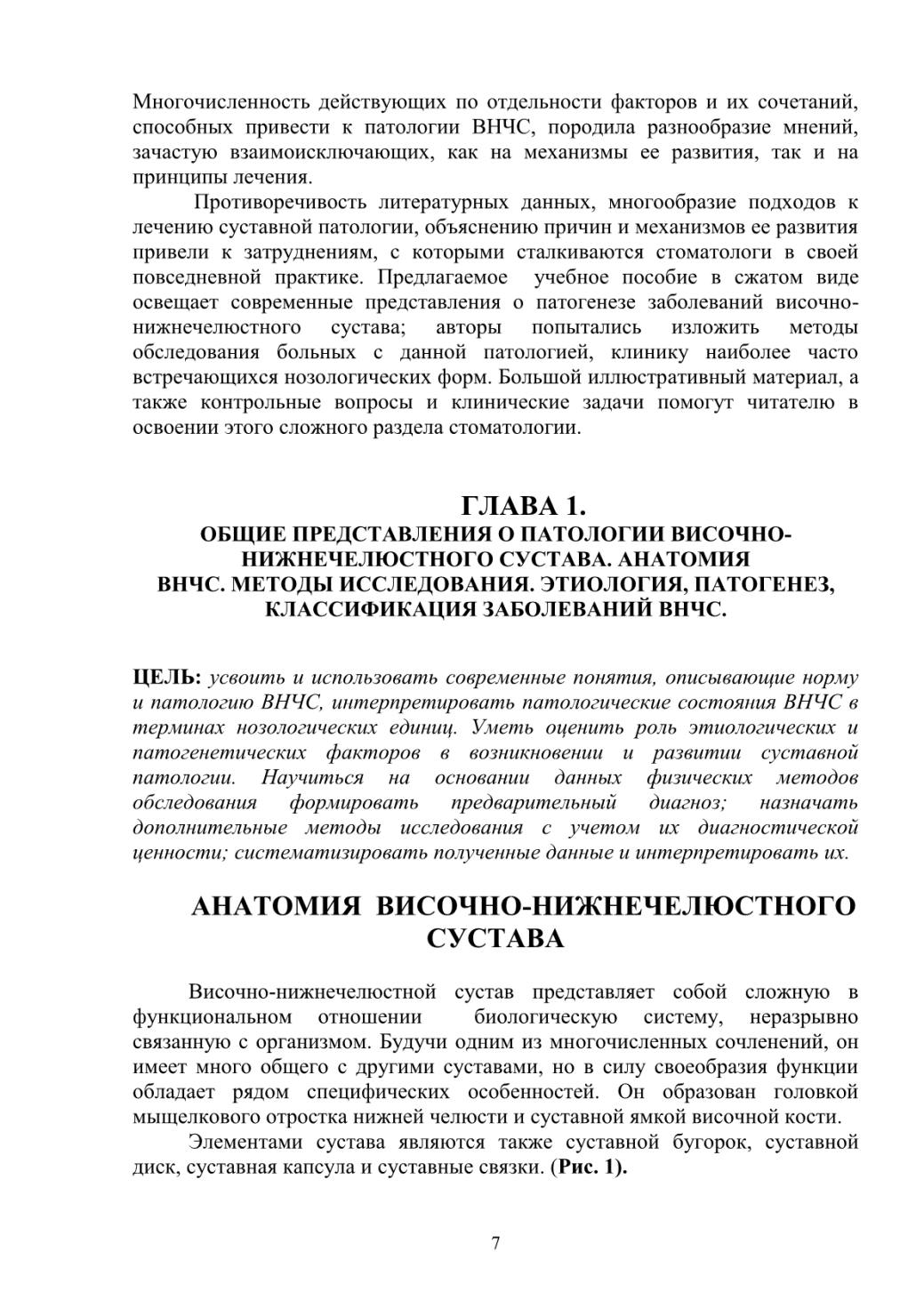 Многочисленность действующих по отдельности факторов и их сочетаний, способных привести к патологии ВНЧС, породила разнообразие мнений, зачастую взаимоисключающих, как на механизмы ее развития, так и на принципы лечения.

Противоречивость литературных данных, многообразие подходов к лечению суставной патологии, объяснению причин и механизмов ее развития привели к затруднениям, с которыми сталкиваются стоматологи в своей повседневной практике. Предлагаемое учебное пособие в сжатом виде освещает современные представления о патогенезе заболеваний височно-нижнечелюстного сустава; авторы попытались изложить методы обследования больных с данной патологией, клинику наиболее часто встречающихся нозологических форм. Большой иллюстративный материал, а также контрольные вопросы и клинические задачи помогут читателю в освоении этого сложного раздела стоматологии.

ГЛАВА 1.
ОБЩИЕ ПРЕДСТАВЛЕНИЯ О ПАТОЛОГИИ ВИСОЧНО-НИЖНЕЧЕЛЮСТНОГО СУСТАВА. АНАТОМИЯ ВНЧС. МЕТОДЫ ИССЛЕДОВАНИЯ. ЭТИОЛОГИЯ, ПАТОГЕНЕЗ, КЛАССИФИКАЦИЯ ЗАБОЛЕВАНИЙ ВНЧС.

ЦЕЛЬ: усвоить и использовать современные понятия, описывающие норму и патологию ВНЧС, интерпретировать патологические состояния ВНЧС в терминах нозологических единиц. Уметь оценить роль этиологических и патогенетических факторов в возникновении и развитии суставной патологии. Научиться на основании данных физических методов обследования формировать предварительный диагноз; назначать дополнительные методы исследования с учетом их диагностической ценности; систематизировать полученные данные и интерпретировать их.

АНАТОМИЯ ВИСОЧНО-НИЖНЕЧЕЛЮСТНОГО СУСТАВА

Височно-нижнечелюстной сустав представляет собой сложную в функциональном отношении биологическую систему, неразрывно связанную с организмом. Будучи одним из многочисленных сочленений, он имеет много общего с другими суставами, но в силу своеобразия функции обладает рядом специфических особенностей. Он образован головкой мыщелкового отростка нижней челюсти и суставной ямкой височной кости.

Элементами сустава являются также суставной бугорок, суставной диск, суставная капсула и суставные связки. (Рис. 1).

7